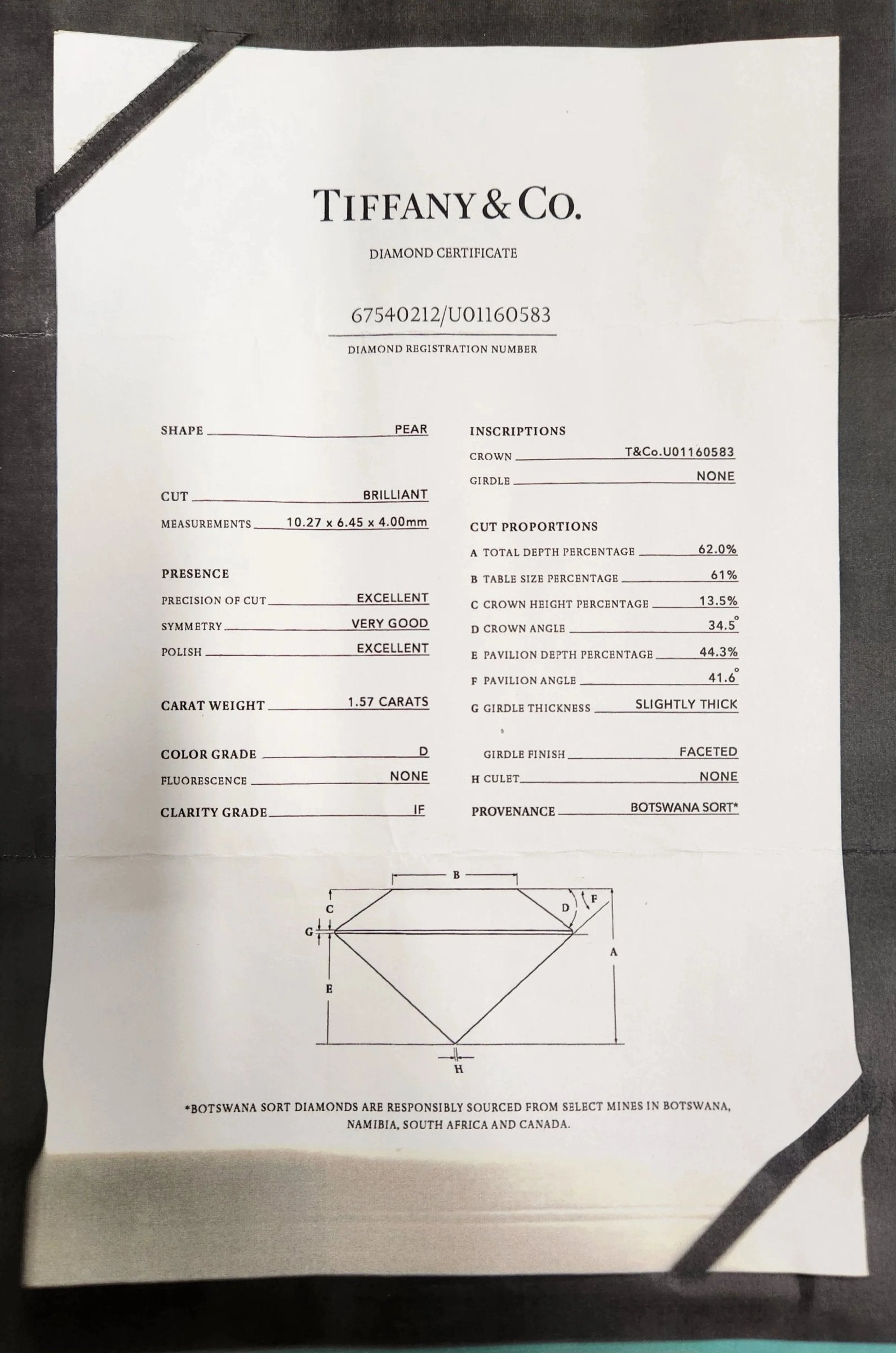 TIFFANY & CO.

DIAMOND CERTIFICATE

67540212/U01160583

DIAMOND REGISTRATION NUMBER

SHAPE PEAR

CUT BRILLIANT

MEASUREMENTS 10.27 x 6.45 x 4.00mm

PRESENCE

PRECISION OF CUT EXCELLENT

SYMMETRY VERY GOOD

POLISH EXCELLENT

CARAT WEIGHT 1.57 CARATS

COLOR GRADE D

FLUORESCENCE NONE

CLARITY GRADE IF

INSCRIPTIONS

CROWN T&Co.U01160583

GIRDLE NONE

CUT PROPORTIONS

A TOTAL DEPTH PERCENTAGE 62.0%

B TABLE SIZE PERCENTAGE 61%

C CROWN HEIGHT PERCENTAGE 13.5%

D CROWN ANGLE 34.5°

E PAVILION DEPTH PERCENTAGE 44.3%

F PAVILION ANGLE 41.6°

G GIRDLE THICKNESS SLIGHTLY THICK

GIRDLE FINISH FACETED

H CULET NONE

PROVENANCE BOTSWANA SORT*

B C D F G A E H

*BOTSWANA SORT DIAMONDS ARE RESPONSIBLY SOURCED FROM SELECT MINES IN BOTSWANA, NAMIBIA, SOUTH AFRICA AND CANADA.